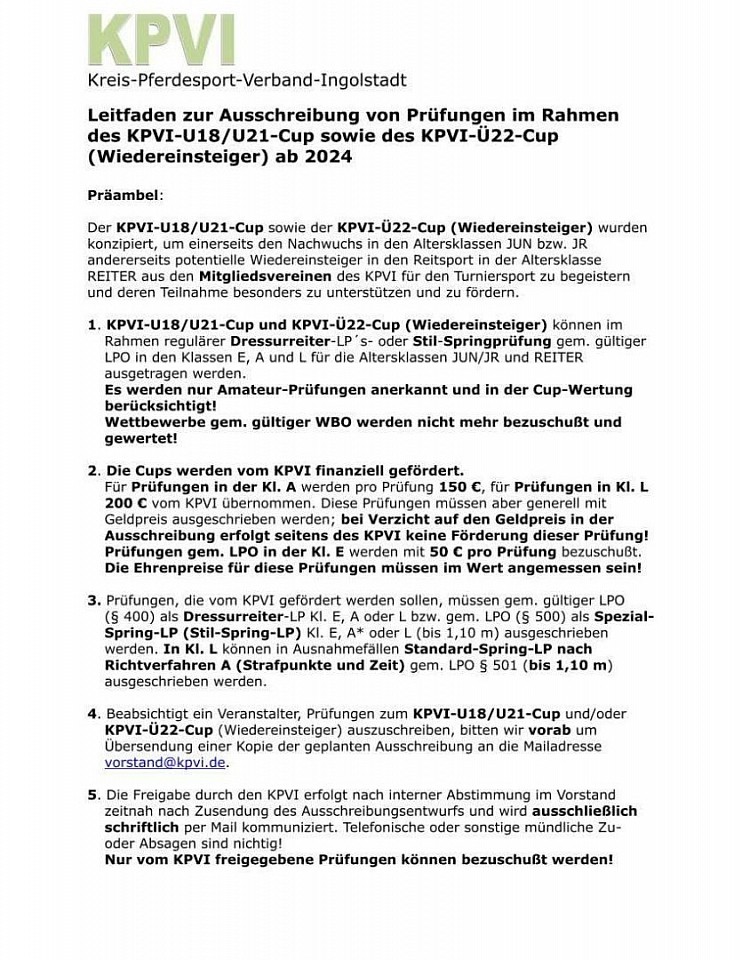 KPVI
Kreis-Pferdesport-Verband-Ingolstadt

Leitfaden zur Ausschreibung von Prüfungen im Rahmen des KPVI-U18/U21-Cup sowie des KPVI-Ü22-Cup (Wiedereinsteiger) ab 2024

Präambel:

Der KPVI-U18/U21-Cup sowie der KPVI-Ü22-Cup (Wiedereinsteiger) wurden konzipiert, um einerseits den Nachwuchs in den Altersklassen JUN bzw. JR andererseits potentielle Wiedereinsteiger in den Reitsport in der Altersklasse REITER aus den Mitgliedsvereinen des KPVI für den Turniersport zu begeistern und deren Teilnahme besonders zu unterstützen und zu fördern.

1. KPVI-U18/U21-Cup und KPVI-Ü22-Cup (Wiedereinsteiger) können im Rahmen regulärer Dressurreiter-LP´s- oder Stil-Springprüfung gem. gültiger LPO in den Klassen E, A und L für die Altersklassen JUN/JR und REITER ausgetragen werden.
Es werden nur Amateur-Prüfungen anerkannt und in der Cup-Wertung berücksichtigt!
Wettbewerbe gem. gültiger WBO werden nicht mehr bezuschußt und gewertet!

2. Die Cups werden vom KPVI finanziell gefördert.
Für Prüfungen in der Kl. A werden pro Prüfung 150 €, für Prüfungen in Kl. L 200 € vom KPVI übernommen. Diese Prüfungen müssen aber generell mit Geldpreis ausgeschrieben werden; bei Verzicht auf den Geldpreis in der Ausschreibung erfolgt seitens des KPVI keine Förderung dieser Prüfung! Prüfungen gem. LPO in der Kl. E werden mit 50 € pro Prüfung bezuschußt. Die Ehrenpreise für diese Prüfungen müssen im Wert angemessen sein!

3. Prüfungen, die vom KPVI gefördert werden sollen, müssen gem. gültiger LPO (§ 400) als Dressurreiter-LP Kl. E, A oder L bzw. gem. LPO (§ 500) als Spezial-Spring-LP (Stil-Spring-LP) Kl. E, A* oder L (bis 1,10 m) ausgeschrieben werden. In Kl. L können in Ausnahmefällen Standard-Spring-LP nach Richtverfahren A (Strafpunkte und Zeit) gem. LPO § 501 (bis 1,10 m) ausgeschrieben werden.

4. Beabsichtigt ein Veranstalter, Prüfungen zum KPVI-U18/U21-Cup und/oder KPVI-Ü22-Cup (Wiedereinsteiger) auszuschreiben, bitten wir vorab um Übersendung einer Kopie der geplanten Ausschreibung an die Mailadresse vorstand@kpvi.de.

5. Die Freigabe durch den KPVI erfolgt nach interner Abstimmung im Vorstand zeitnah nach Zusendung des Ausschreibungsentwurfs und wird ausschließlich schriftlich per Mail kommuniziert. Telefonische oder sonstige mündliche Zu- oder Absagen sind nichtig!
Nur vom KPVI freigegebene Prüfungen können bezuschußt werden!